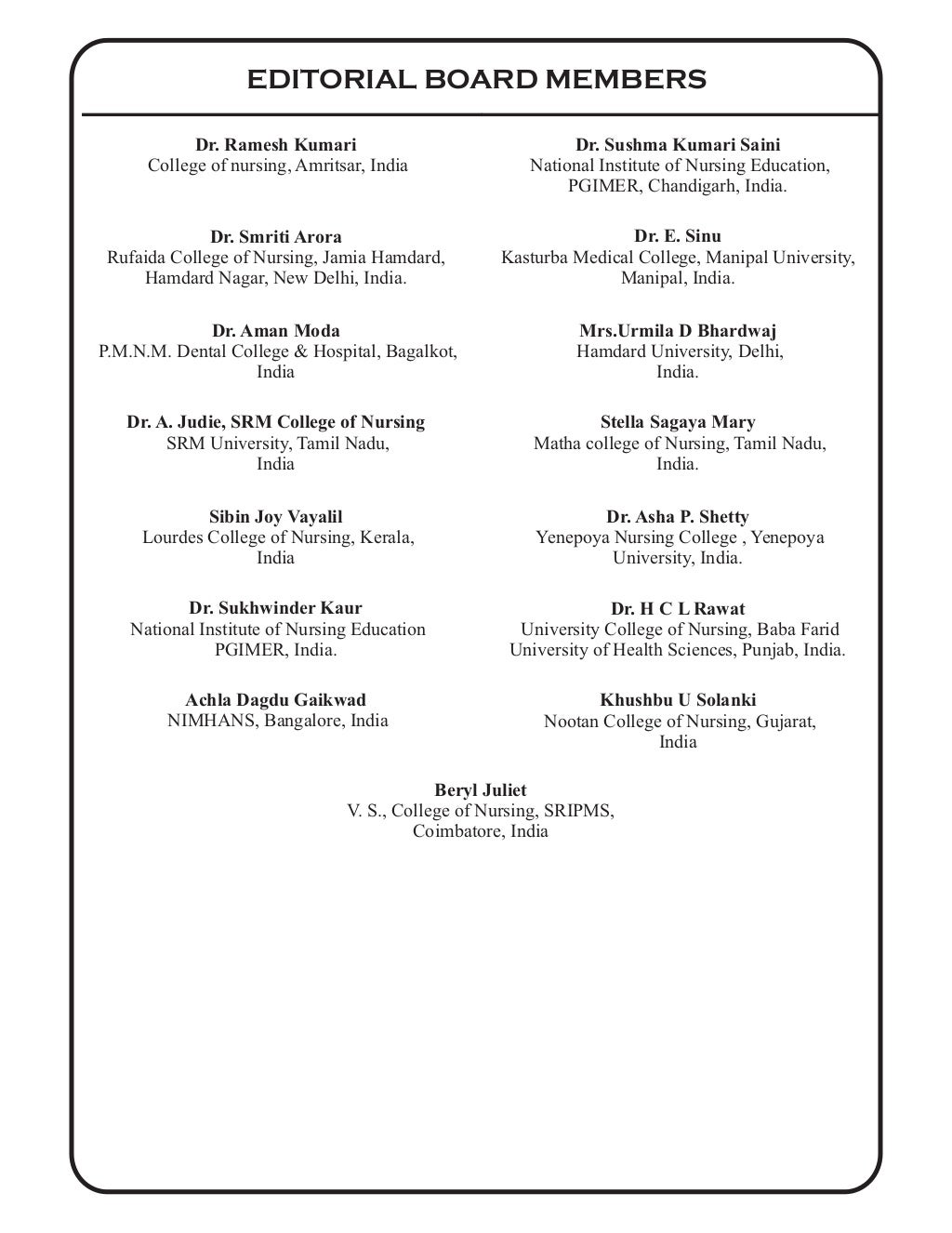 EDITORIAL BOARD MEMBERS

Dr. Ramesh Kumari
College of nursing, Amritsar, India

Dr. Smriti Arora
Rufaida College of Nursing, Jamia Hamdard, Hamdard Nagar, New Delhi, India.

Dr. Aman Moda
P.M.N.M. Dental College & Hospital, Bagalkot, India

Dr. A. Judie, SRM College of Nursing
SRM University, Tamil Nadu, India

Sibin Joy Vayalil
Lourdes College of Nursing, Kerala, India

Dr. Sukhwinder Kaur
National Institute of Nursing Education PGIMER, India.

Achla Dagdu Gaikwad
NIMHANS, Bangalore, India

Dr. Sushma Kumari Saini
National Institute of Nursing Education, PGIMER, Chandigarh, India.

Dr. E. Sinu
Kasturba Medical College, Manipal University, Manipal, India.

Mrs.Urmila D Bhardwaj
Hamdard University, Delhi, India.

Stella Sagaya Mary
Matha college of Nursing, Tamil Nadu, India.

Dr. Asha P. Shetty
Yenepoya Nursing College , Yenepoya University, India.

Dr. H C L Rawat
University College of Nursing, Baba Farid University of Health Sciences, Punjab, India.

Khushbu U Solanki
Nootan College of Nursing, Gujarat, India

Beryl Juliet
V. S., College of Nursing, SRIPMS, Coimbatore, India